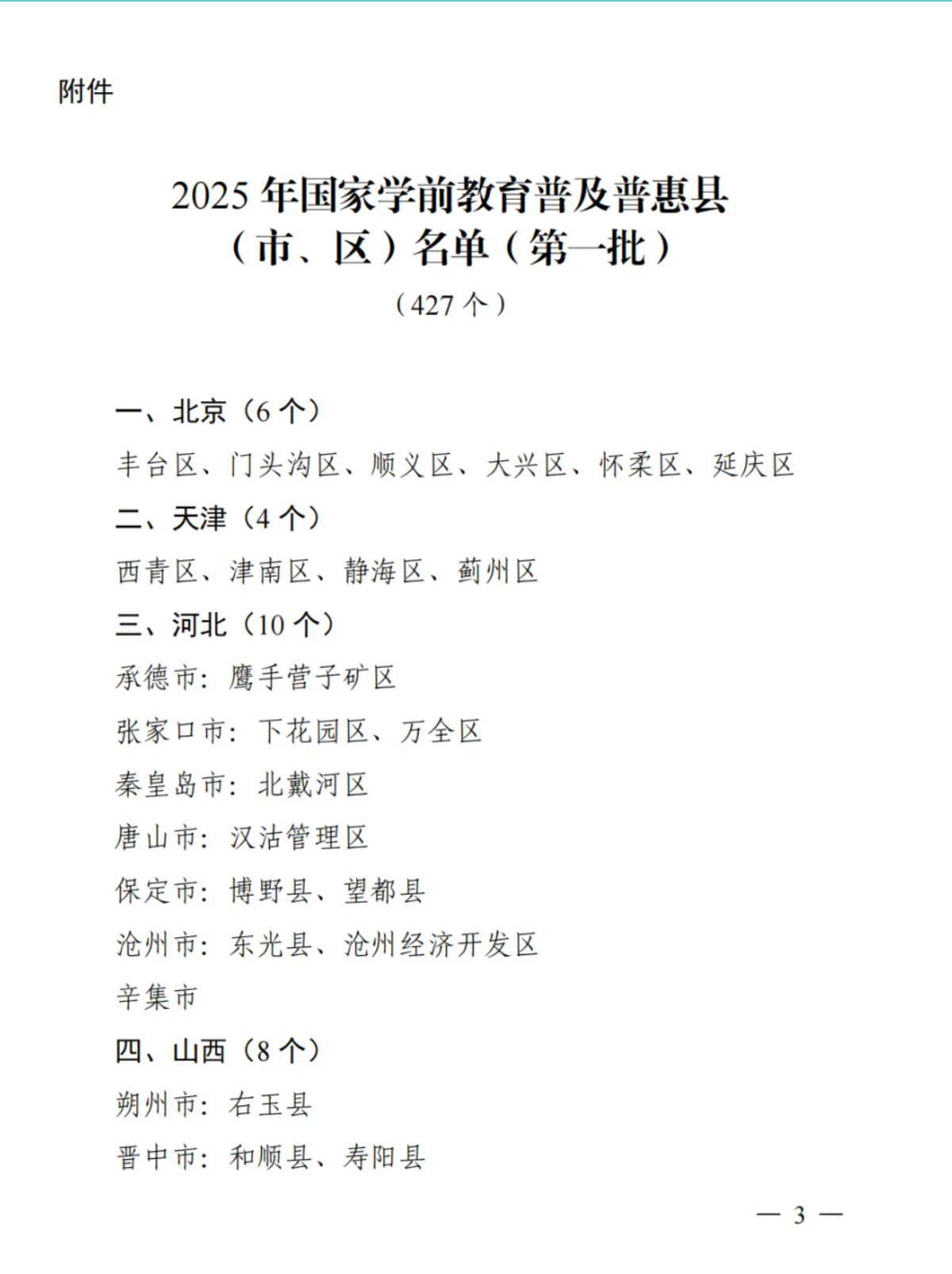 附件

2025 年国家学前教育普及普惠县（市、区）名单（第一批）

（427 个）

一、北京（6 个）

丰台区、门头沟区、顺义区、大兴区、怀柔区、延庆区

二、天津（4 个）

西青区、津南区、静海区、蓟州区

三、河北（10 个）

承德市：鹰手营子矿区

张家口市：下花园区、万全区

秦皇岛市：北戴河区

唐山市：汉沽管理区

保定市：博野县、望都县

沧州市：东光县、沧州经济开发区

辛集市

四、山西（8 个）

朔州市：右玉县

晋中市：和顺县、寿阳县

— 3 —